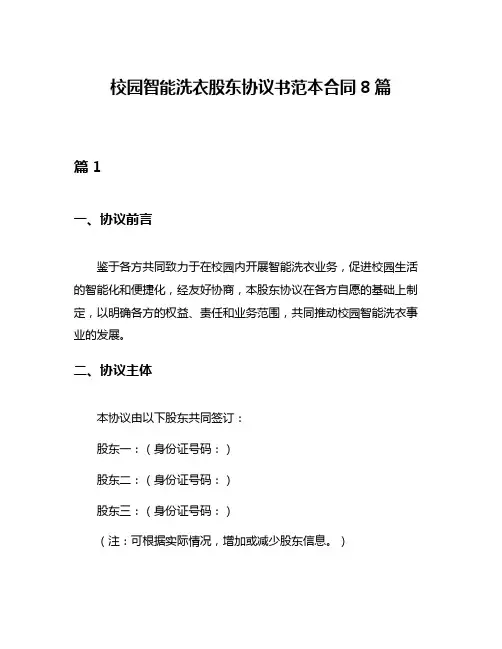 校园智能洗衣股东协议书范本合同 8 篇

篇 1

一、协议前言

鉴于各方共同致力于在校园内开展智能洗衣业务，促进校园生活的智能化和便捷化，经友好协商，本股东协议在各方自愿的基础上制定，以明确各方的权益、责任和业务范围，共同推动校园智能洗衣事业的发展。

二、协议主体

本协议由以下股东共同签订：

股东一：（身份证号码：）

股东二：（身份证号码：）

股东三：（身份证号码：）

（注：可根据实际情况，增加或减少股东信息。）